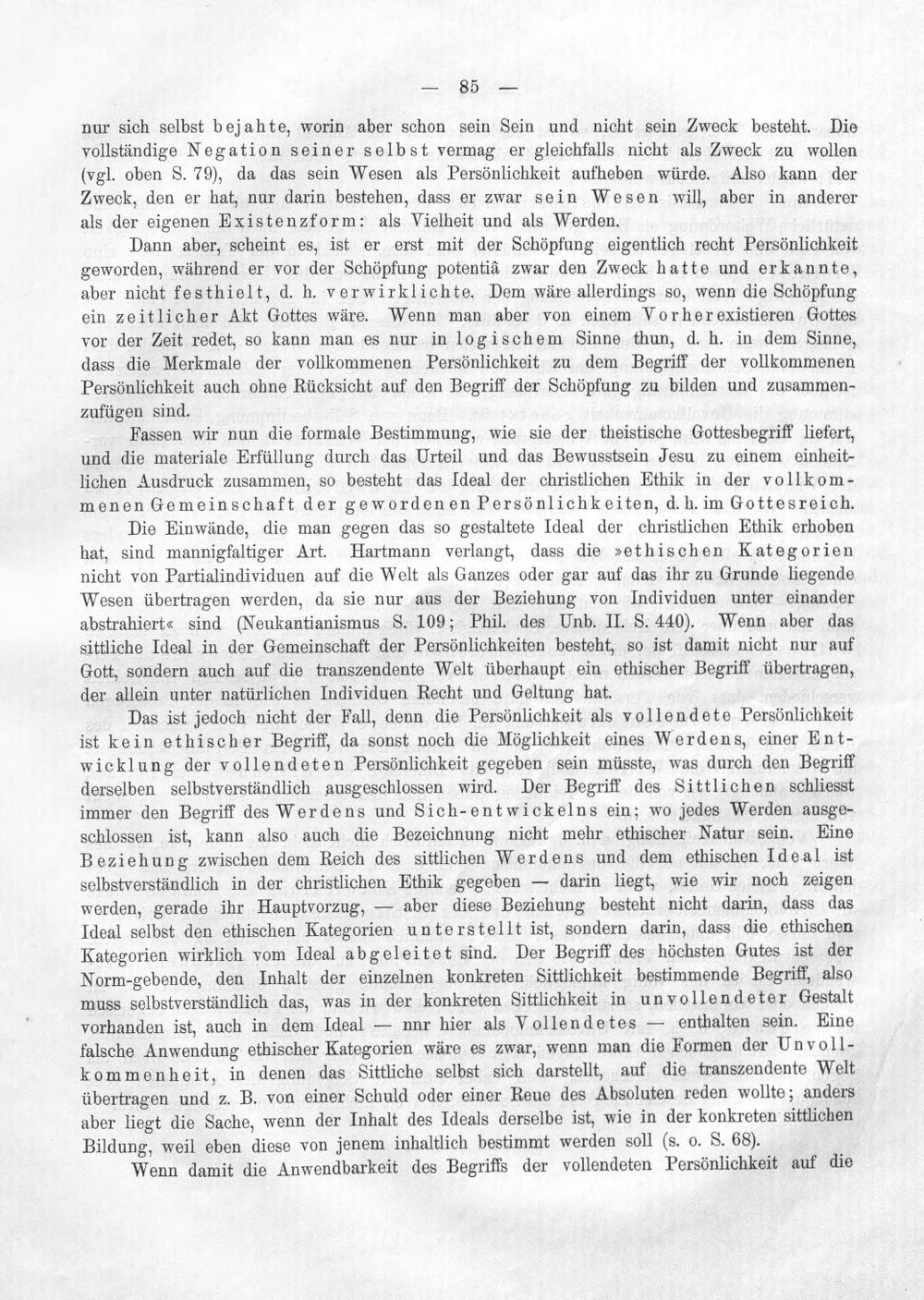 — 85 —

nur sich selbst bejahte, worin aber schon sein Sein und nicht sein Zweck besteht. Die vollständige Negation seiner selbst vermag er gleichfalls nicht als Zweck zu wollen (vgl. oben S. 79), da das sein Wesen als Persönlichkeit aufheben würde. Also kann der Zweck, den er hat, nur darin bestehen, dass er zwar sein Wesen will, aber in anderer als der eigenen Existenzform: als Vielheit und als Werden.

Dann aber, scheint es, ist er erst mit der Schöpfung eigentlich recht Persönlichkeit geworden, während er vor der Schöpfung potentiâ zwar den Zweck hatte und erkannte, aber nicht festhielt, d. h. verwirklichte. Dem wäre allerdings so, wenn die Schöpfung ein zeitlicher Akt Gottes wäre. Wenn man aber von einem Vorherexistieren Gottes vor der Zeit redet, so kann man es nur in logischem Sinne thun, d. h. in dem Sinne, dass die Merkmale der vollkommenen Persönlichkeit zu dem Begriff der vollkommenen Persönlichkeit auch ohne Rücksicht auf den Begriff der Schöpfung zu bilden und zusammenzufügen sind.

Fassen wir nun die formale Bestimmung, wie sie der theistische Gottesbegriff liefert, und die materiale Erfüllung durch das Urteil und das Bewusstsein Jesu zu einem einheitlichen Ausdruck zusammen, so besteht das Ideal der christlichen Ethik in der vollkommenen Gemeinschaft der gewordenen Persönlichkeiten, d. h. im Gottesreich.

Die Einwände, die man gegen das so gestaltete Ideal der christlichen Ethik erhoben hat, sind mannigfaltiger Art. Hartmann verlangt, dass die »ethischen Kategorien nicht von Partialindividuen auf die Welt als Ganzes oder gar auf das ihr zu Grunde liegende Wesen übertragen werden, da sie nur aus der Beziehung von Individuen unter einander abstrahiert« sind (Neukantianismus S. 109; Phil. des Unb. II. S. 440). Wenn aber das sittliche Ideal in der Gemeinschaft der Persönlichkeiten besteht, so ist damit nicht nur auf Gott, sondern auch auf die transzendente Welt überhaupt ein ethischer Begriff übertragen, der allein unter natürlichen Individuen Recht und Geltung hat.

Das ist jedoch nicht der Fall, denn die Persönlichkeit als vollendete Persönlichkeit ist kein ethischer Begriff, da sonst noch die Möglichkeit eines Werdens, einer Entwicklung der vollendeten Persönlichkeit gegeben sein müsste, was durch den Begriff derselben selbstverständlich ausgeschlossen wird. Der Begriff des Sittlichen schliesst immer den Begriff des Werdens und Sich-entwickelns ein; wo jedes Werden ausgeschlossen ist, kann also auch die Bezeichnung nicht mehr ethischer Natur sein. Eine Beziehung zwischen dem Reich des sittlichen Werdens und dem ethischen Ideal ist selbstverständlich in der christlichen Ethik gegeben — darin liegt, wie wir noch zeigen werden, gerade ihr Hauptvorzug, — aber diese Beziehung besteht nicht darin, dass das Ideal selbst den ethischen Kategorien unterstellt ist, sondern darin, dass die ethischen Kategorien wirklich vom Ideal abgeleitet sind. Der Begriff des höchsten Gutes ist der Norm-gebende, den Inhalt der einzelnen konkreten Sittlichkeit bestimmende Begriff, also muss selbstverständlich das, was in der konkreten Sittlichkeit in unvollendeter Gestalt vorhanden ist, auch in dem Ideal — nnr hier als Vollendetes — enthalten sein. Eine falsche Anwendung ethischer Kategorien wäre es zwar, wenn man die Formen der Unvollkommenheit, in denen das Sittliche selbst sich darstellt, auf die transzendente Welt übertragen und z. B. von einer Schuld oder einer Reue des Absoluten reden wollte; anders aber liegt die Sache, wenn der Inhalt des Ideals derselbe ist, wie in der konkreten sittlichen Bildung, weil eben diese von jenem inhaltlich bestimmt werden soll (s. o. S. 68).

Wenn damit die Anwendbarkeit des Begriffs der vollendeten Persönlichkeit auf die